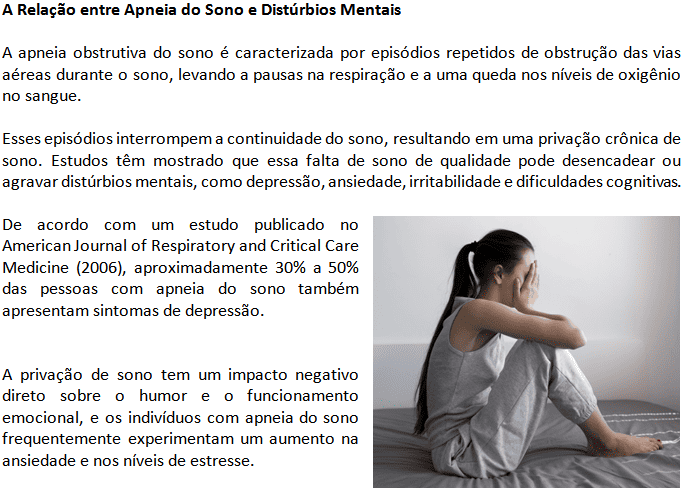 A Relação entre Apneia do Sono e Distúrbios Mentais

A apneia obstrutiva do sono é caracterizada por episódios repetidos de obstrução das vias aéreas durante o sono, levando a pausas na respiração e a uma queda nos níveis de oxigênio no sangue.

Esses episódios interrompem a continuidade do sono, resultando em uma privação crônica de sono. Estudos têm mostrado que essa falta de sono de qualidade pode desencadear ou agravar distúrbios mentais, como depressão, ansiedade, irritabilidade e dificuldades cognitivas.

De acordo com um estudo publicado no American Journal of Respiratory and Critical Care Medicine (2006), aproximadamente 30% a 50% das pessoas com apneia do sono também apresentam sintomas de depressão.

A privação de sono tem um impacto negativo direto sobre o humor e o funcionamento emocional, e os indivíduos com apneia do sono frequentemente experimentam um aumento na ansiedade e nos níveis de estresse.